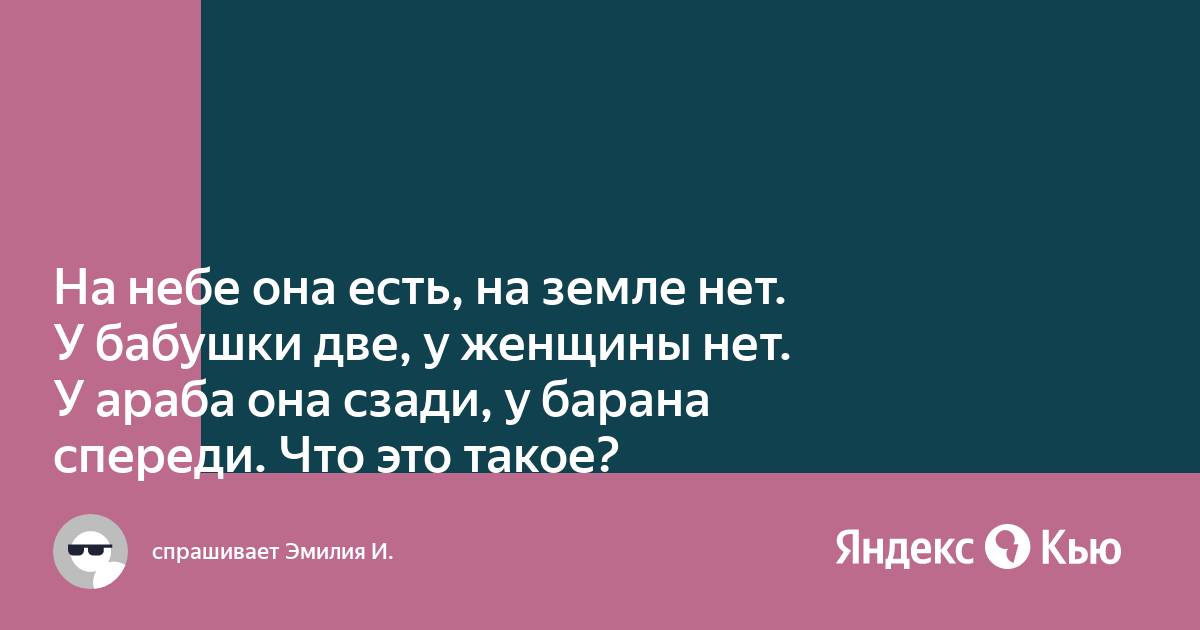 На небе она есть, на земле нет. У бабушки две, у женщины нет. У араба она сзади, у барана спереди. Что это такое?

спрашивает Эмилия И.

Яндекс Кью